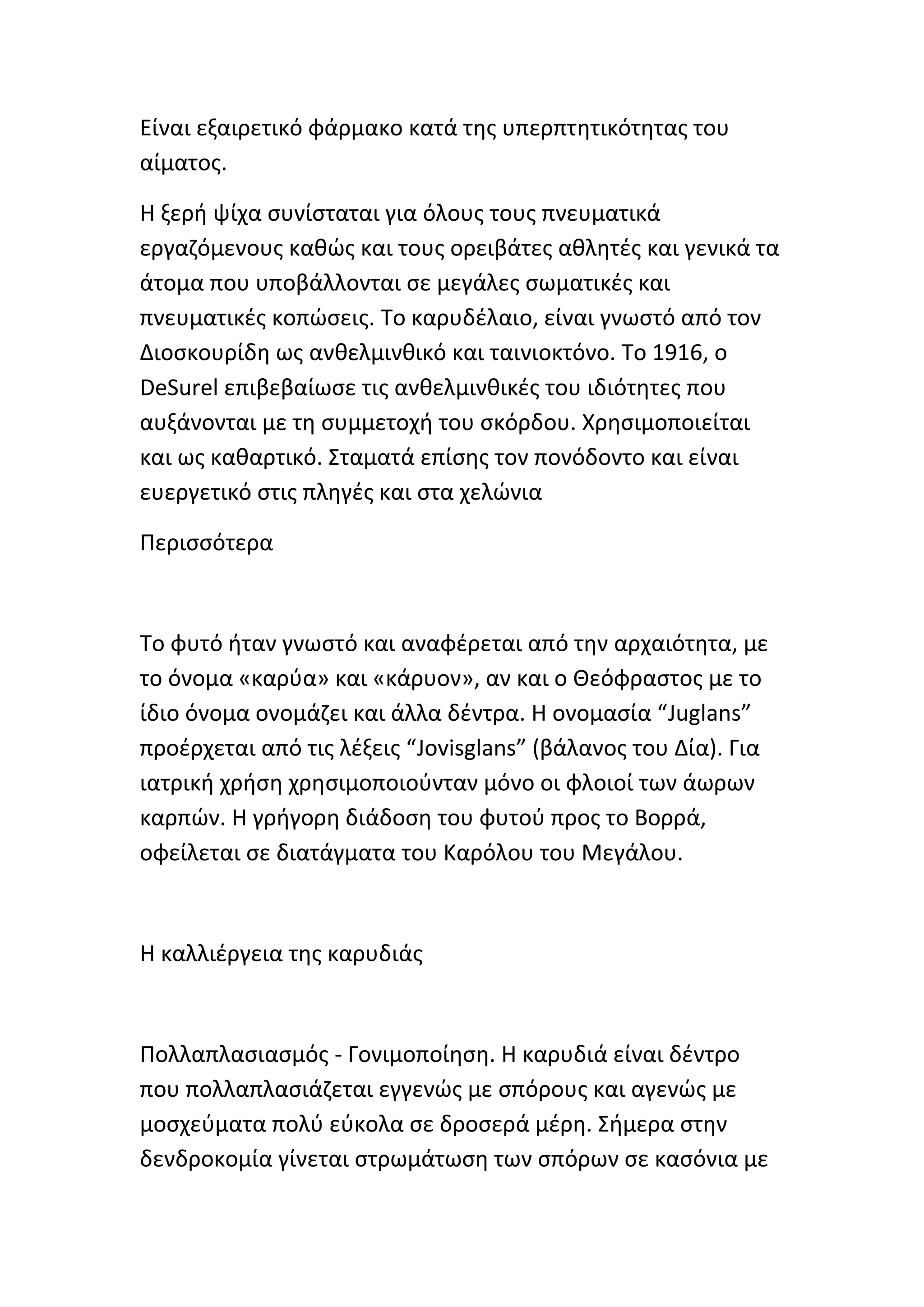 Είναι εξαιρετικό φάρμακο κατά της υπερπτητικότητας του αίματος.

Η ξερή ψίχα συνίσταται για όλους τους πνευματικά εργαζόμενους καθώς και τους ορειβάτες αθλητές και γενικά τα άτομα που υποβάλλονται σε μεγάλες σωματικές και πνευματικές κοπώσεις. Το καρυδέλαιο, είναι γνωστό από τον Διοσκουρίδη ως ανθελμινθικό και ταινιοκτόνο. Το 1916, ο DeSurel επιβεβαίωσε τις ανθελμινθικές του ιδιότητες που αυξάνονται με τη συμμετοχή του σκόρδου. Χρησιμοποιείται και ως καθαρτικό. Σταματά επίσης τον πονόδοντο και είναι ευεργετικό στις πληγές και στα χελώνια

Περισσότερα

Το φυτό ήταν γνωστό και αναφέρεται από την αρχαιότητα, με το όνομα «καρύα» και «κάρυον», αν και ο Θεόφραστος με το ίδιο όνομα ονομάζει και άλλα δέντρα. Η ονομασία “Juglans” προέρχεται από τις λέξεις “Jovisglans” (βάλανος του Δία). Για ιατρική χρήση χρησιμοποιούνταν μόνο οι φλοιοί των άωρων καρπών. Η γρήγορη διάδοση του φυτού προς το Βορρά, οφείλεται σε διατάγματα του Καρόλου του Μεγάλου.

Η καλλιέργεια της καρυδιάς

Πολλαπλασιασμός - Γονιμοποίηση. Η καρυδιά είναι δέντρο που πολλαπλασιάζεται εγγενώς με σπόρους και αγενώς με μοσχεύματα πολύ εύκολα σε δροσερά μέρη. Σήμερα στην δενδροκομία γίνεται στρωμάτωση των σπόρων σε κασόνια με